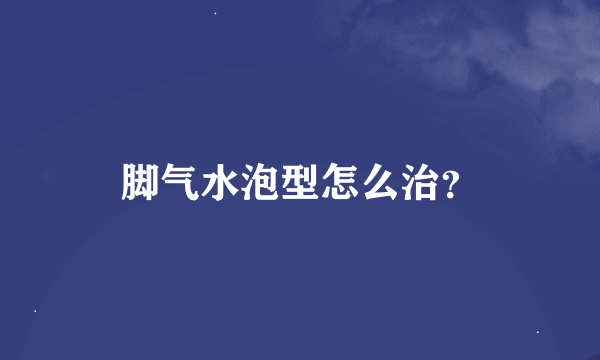 脚气水泡型怎么治?